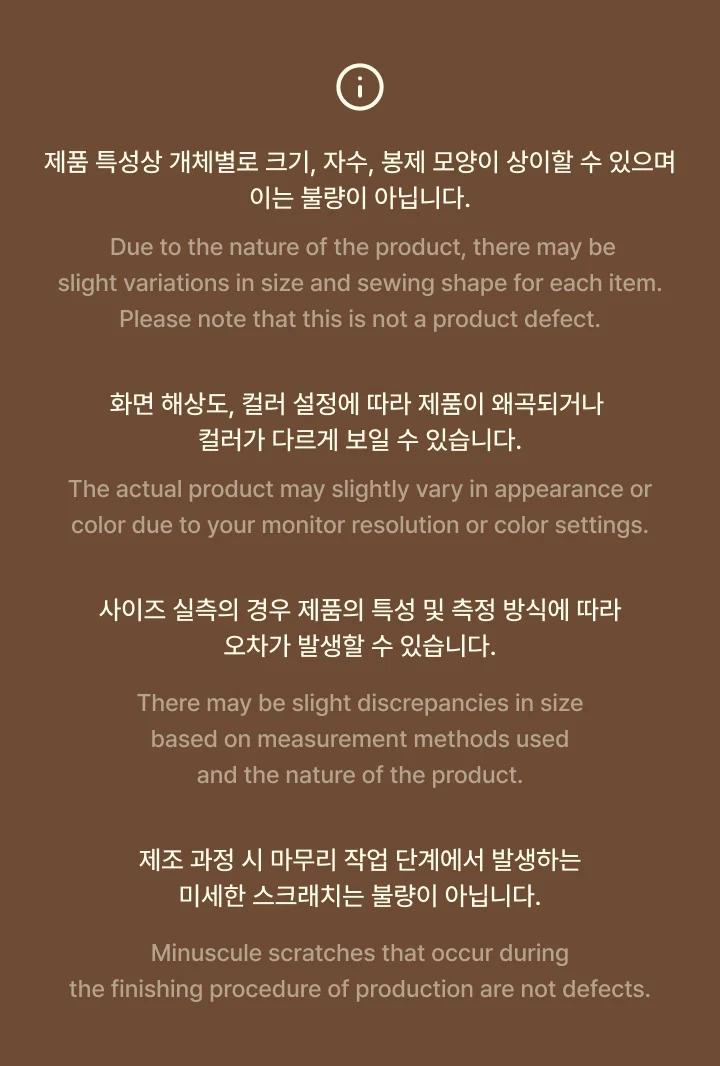 제품 특성상 개체별로 크기, 자수, 봉제 모양이 상이할 수 있으며 이는 불량이 아닙니다.

Due to the nature of the product, there may be slight variations in size and sewing shape for each item. Please note that this is not a product defect.

화면 해상도, 컬러 설정에 따라 제품이 왜곡되거나 컬러가 다르게 보일 수 있습니다.

The actual product may slightly vary in appearance or color due to your monitor resolution or color settings.

사이즈 실측의 경우 제품의 특성 및 측정 방식에 따라 오차가 발생할 수 있습니다.

There may be slight discrepancies in size based on measurement methods used and the nature of the product.

제조 과정 시 마무리 작업 단계에서 발생하는 미세한 스크래치는 불량이 아닙니다.

Minuscule scratches that occur during the finishing procedure of production are not defects.